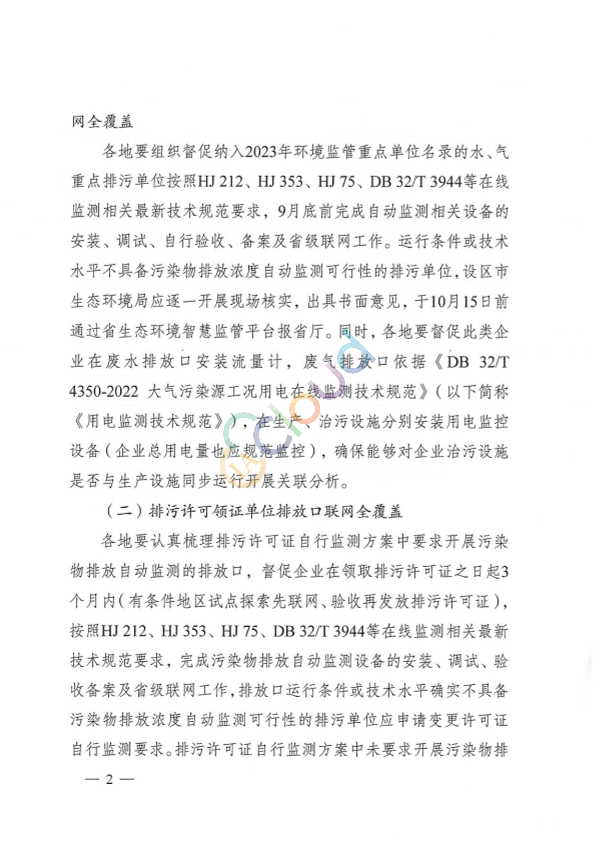 网全覆盖

各地要组织督促纳入2023年环境监管重点单位名录的水、气重点排污单位按照HJ 212、HJ 353、HJ 75、DB 32/T 3944等在线监测相关最新技术规范要求，9月底前完成自动监测相关设备的安装、调试、自行验收、备案及省级联网工作。运行条件或技术水平不具备污染物排放浓度自动监测可行性的排污单位，设区市生态环境局应逐一开展现场核实，出具书面意见，于10月15日前通过省生态环境智慧监管平台报省厅。同时，各地要督促此类企业在废水排放口安装流量计，废气排放口依据《DB 32/T 4350-2022 大气污染源工况用电在线监测技术规范》（以下简称《用电监测技术规范》），在生产、治污设施分别安装用电监控设备（企业总用电量也应规范监控），确保能够对企业治污设施是否与生产设施同步运行开展关联分析。

（二）排污许可领证单位排放口联网全覆盖

各地要认真梳理排污许可证自行监测方案中要求开展污染物排放自动监测的排放口，督促企业在领取排污许可证之日起3个月内（有条件地区试点探索先联网、验收再发放排污许可证），按照HJ 212、HJ 353、HJ 75、DB 32/T 3944等在线监测相关最新技术规范要求，完成污染物排放自动监测设备的安装、调试、验收备案及省级联网工作，排放口运行条件或技术水平确实不具备污染物排放浓度自动监测可行性的排污单位应申请变更许可证自行监测要求。排污许可证自行监测方案中未要求开展污染物排

— 2 —